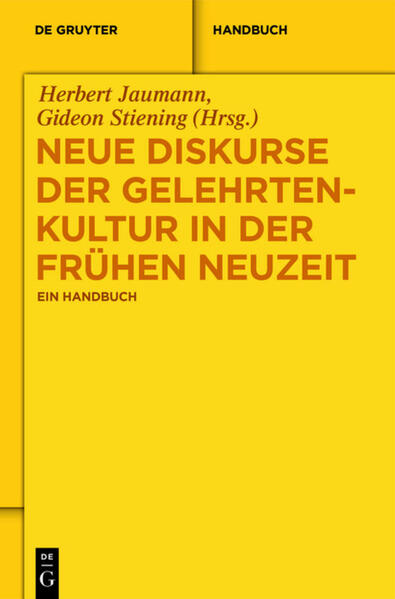 DE GRUYTER

HANDBUCH

Herbert Jaumann, Gideon Stiening (Hrsg.)

NEUE DISKURSE DER GELEHRTENKULTUR IN DER FRÜHEN NEUZEIT

EIN HANDBUCH

DE G